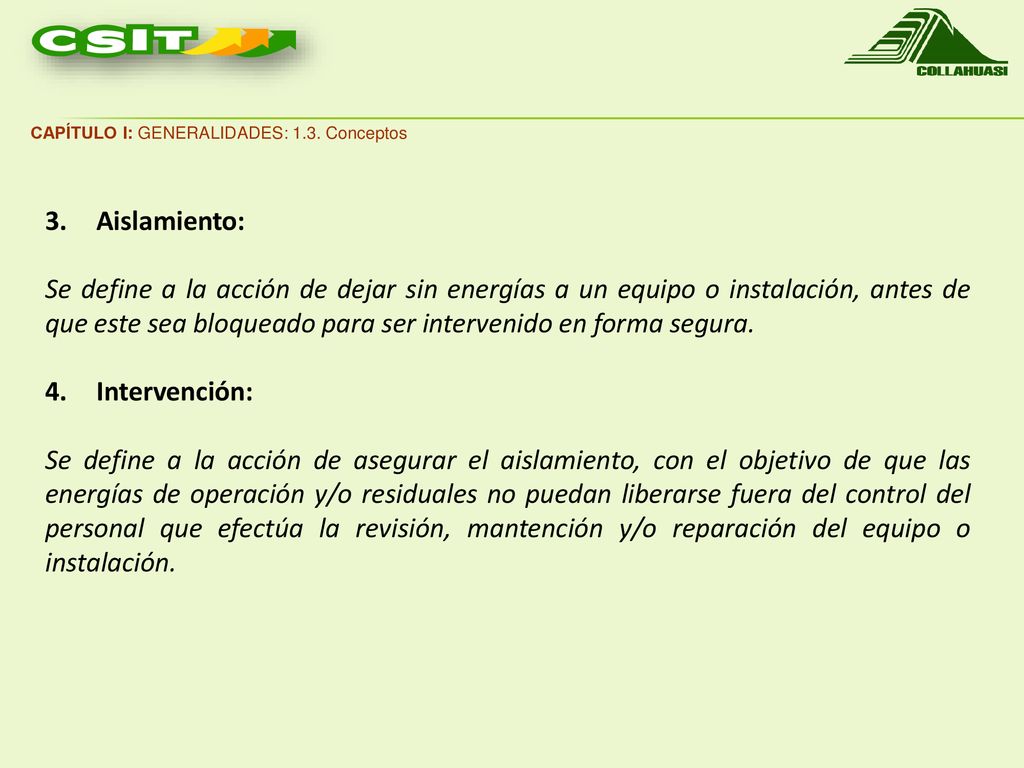 CSIT

COLLAHUASI

CAPÍTULO I: GENERALIDADES: 1.3. Conceptos

3. Aislamiento:

Se define a la acción de dejar sin energías a un equipo o instalación, antes de que este sea bloqueado para ser intervenido en forma segura.

4. Intervención:

Se define a la acción de asegurar el aislamiento, con el objetivo de que las energías de operación y/o residuales no puedan liberarse fuera del control del personal que efectúa la revisión, mantención y/o reparación del equipo o instalación.